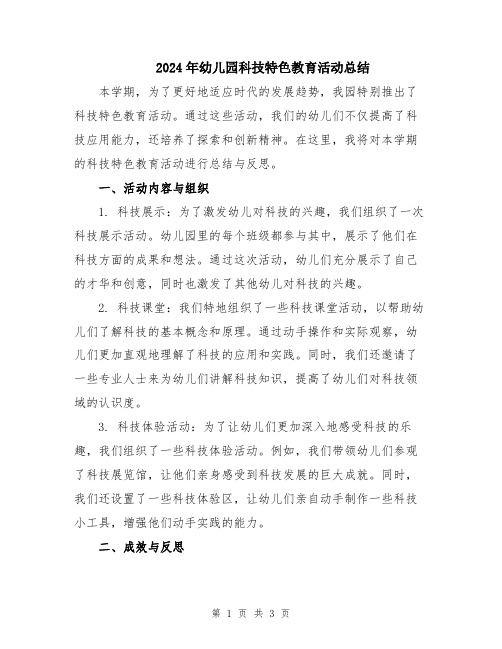 2024年幼儿园科技特色教育活动总结

本学期，为了更好地适应时代的发展趋势，我园特别推出了科技特色教育活动。通过这些活动，我们的幼儿们不仅提高了科技应用能力，还培养了探索和创新精神。在这里，我将对本学期的科技特色教育活动进行总结与反思。

一、活动内容与组织

1. 科技展示：为了激发幼儿对科技的兴趣，我们组织了一次科技展示活动。幼儿园里的每个班级都参与其中，展示了他们在科技方面的成果和想法。通过这次活动，幼儿们充分展示了自己的才华和创意，同时也激发了其他幼儿对科技的兴趣。

2. 科技课堂：我们特地组织了一些科技课堂活动，以帮助幼儿们了解科技的基本概念和原理。通过动手操作和实际观察，幼儿们更加直观地理解了科技的应用和实践。同时，我们还邀请了一些专业人士来为幼儿们讲解科技知识，提高了幼儿们对科技领域的认识度。

3. 科技体验活动：为了让幼儿们更加深入地感受科技的乐趣，我们组织了一些科技体验活动。例如，我们带领幼儿们参观了科技展览馆，让他们亲身感受到科技发展的巨大成就。同时，我们还设置了一些科技体验区，让幼儿们亲自动手制作一些科技小工具，增强他们动手实践的能力。

二、成效与反思

第 1 页 共 3 页